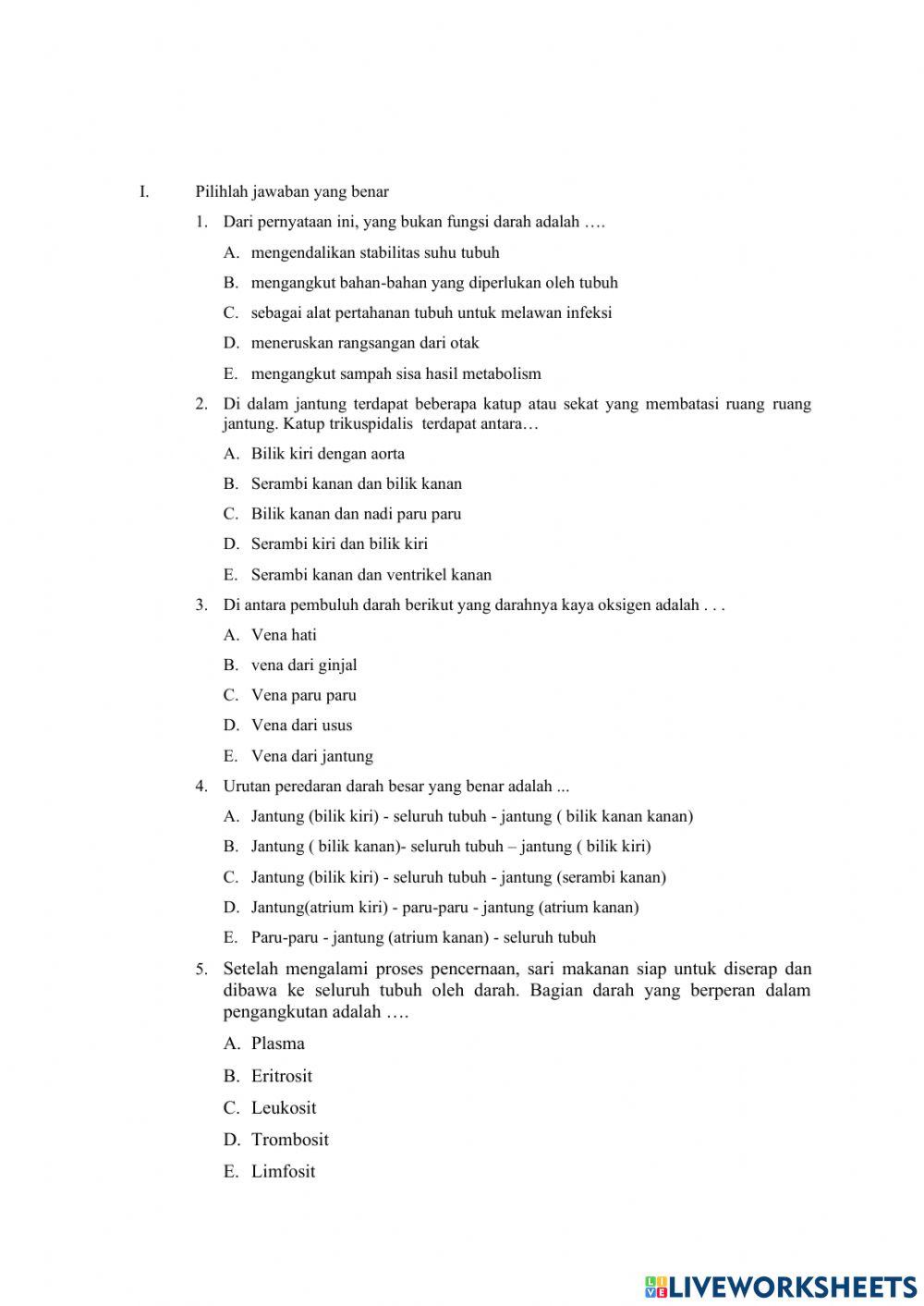 I. Pilihlah jawaban yang benar

1. Dari pernyataan ini, yang bukan fungsi darah adalah ….

A. mengendalikan stabilitas suhu tubuh

B. mengangkut bahan-bahan yang diperlukan oleh tubuh

C. sebagai alat pertahanan tubuh untuk melawan infeksi

D. meneruskan rangsangan dari otak

E. mengangkut sampah sisa hasil metabolism

2. Di dalam jantung terdapat beberapa katup atau sekat yang membatasi ruang ruang jantung. Katup trikuspidalis terdapat antara…

A. Bilik kiri dengan aorta

B. Serambi kanan dan bilik kanan

C. Bilik kanan dan nadi paru paru

D. Serambi kiri dan bilik kiri

E. Serambi kanan dan ventrikel kanan

3. Di antara pembuluh darah berikut yang darahnya kaya oksigen adalah . . .

A. Vena hati

B. vena dari ginjal

C. Vena paru paru

D. Vena dari usus

E. Vena dari jantung

4. Urutan peredaran darah besar yang benar adalah ...

A. Jantung (bilik kiri) - seluruh tubuh - jantung ( bilik kanan kanan)

B. Jantung ( bilik kanan)- seluruh tubuh – jantung ( bilik kiri)

C. Jantung (bilik kiri) - seluruh tubuh - jantung (serambi kanan)

D. Jantung(atrium kiri) - paru-paru - jantung (atrium kanan)

E. Paru-paru - jantung (atrium kanan) - seluruh tubuh

5. Setelah mengalami proses pencernaan, sari makanan siap untuk diserap dan dibawa ke seluruh tubuh oleh darah. Bagian darah yang berperan dalam pengangkutan adalah ….

A. Plasma

B. Eritrosit

C. Leukosit

D. Trombosit

E. Limfosit

LIVEWORKSHEETS